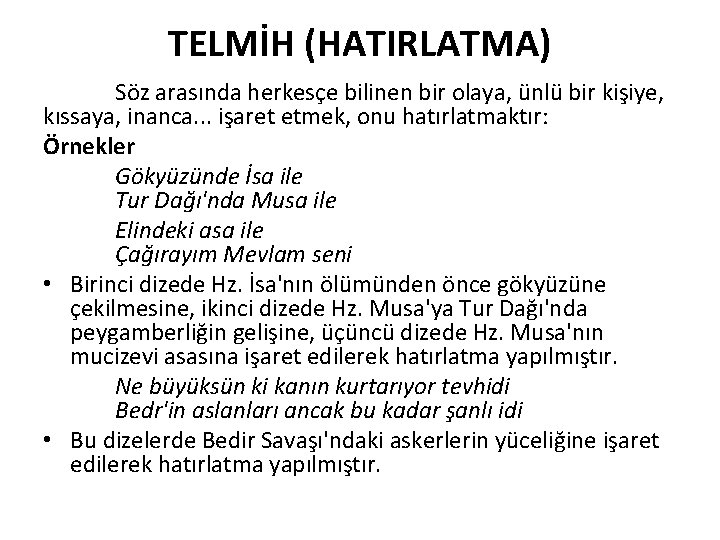 TELMİH (HATIRLATMA)

Söz arasında herkesçe bilinen bir olaya, ünlü bir kişiye, kıssaya, inanca... işaret etmek, onu hatırlatmaktır:

Örnekler

Gökyüzünde İsa ile
Tur Dağı'nda Musa ile
Elindeki asa ile
Çağırayım Mevlam seni

• Birinci dizede Hz. İsa'nın ölümünden önce gökyüzüne çekilmesine, ikinci dizede Hz. Musa'ya Tur Dağı'nda peygamberliğin gelişine, üçüncü dizede Hz. Musa'nın mucizevi asasına işaret edilerek hatırlatma yapılmıştır.

Ne büyüksün ki kanın kurtarıyor tevhidi
Bedr'in aslanları ancak bu kadar şanlı idi

• Bu dizelerde Bedir Savaşı'ndaki askerlerin yüceliğine işaret edilerek hatırlatma yapılmıştır.